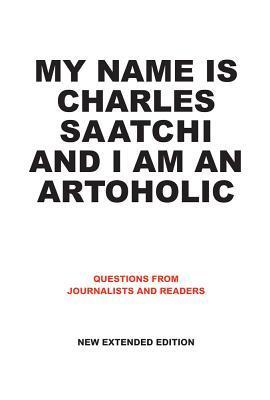 MY NAME IS CHARLES SAATCHI AND I AM AN ARTOHOLIC

QUESTIONS FROM JOURNALISTS AND READERS

NEW EXTENDED EDITION